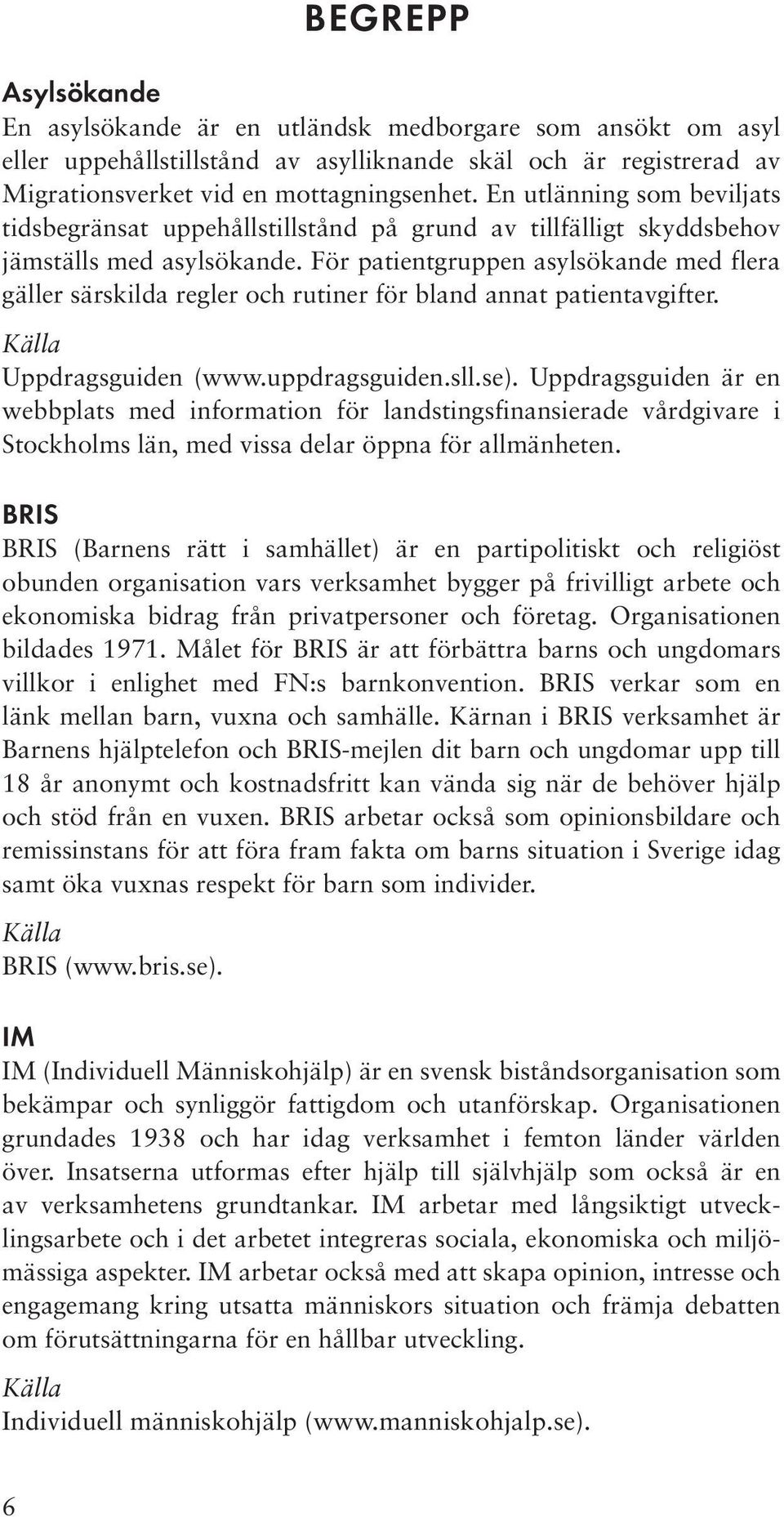 BEGREPP

Asylsökande
En asylsökande är en utländsk medborgare som ansökt om asyl eller uppehållstillstånd av asylliknande skäl och är registrerad av Migrationsverket vid en mottagningsenhet. En utlänning som beviljats tidsbegränsat uppehållstillstånd på grund av tillfälligt skyddsbehov jämställs med asylsökande. För patientgruppen asylsökande med flera gäller särskilda regler och rutiner för bland annat patientavgifter.
Källa
Uppdragsguiden (www.uppdragsguiden.sll.se). Uppdragsguiden är en webbplats med information för landstingsfinansierade vårdgivare i Stockholms län, med vissa delar öppna för allmänheten.

BRIS
BRIS (Barnens rätt i samhället) är en partipolitiskt och religiöst obunden organisation vars verksamhet bygger på frivilligt arbete och ekonomiska bidrag från privatpersoner och företag. Organisationen bildades 1971. Målet för BRIS är att förbättra barns och ungdomars villkor i enlighet med FN:s barnkonvention. BRIS verkar som en länk mellan barn, vuxna och samhälle. Kärnan i BRIS verksamhet är Barnens hjälptelefon och BRIS-mejlen dit barn och ungdomar upp till 18 år anonymt och kostnadsfritt kan vända sig när de behöver hjälp och stöd från en vuxen. BRIS arbetar också som opinionsbildare och remissinstans för att föra fram fakta om barns situation i Sverige idag samt öka vuxnas respekt för barn som individer.
Källa
BRIS (www.bris.se).

IM
IM (Individuell Människohjälp) är en svensk biståndsorganisation som bekämpar och synliggör fattigdom och utanförskap. Organisationen grundades 1938 och har idag verksamhet i femton länder världen över. Insatserna utformas efter hjälp till självhjälp som också är en av verksamhetens grundtankar. IM arbetar med långsiktigt utvecklingsarbete och i det arbetet integreras sociala, ekonomiska och miljömässiga aspekter. IM arbetar också med att skapa opinion, intresse och engagemang kring utsatta människors situation och främja debatten om förutsättningarna för en hållbar utveckling.
Källa
Individuell människohjälp (www.manniskohjalp.se).

6